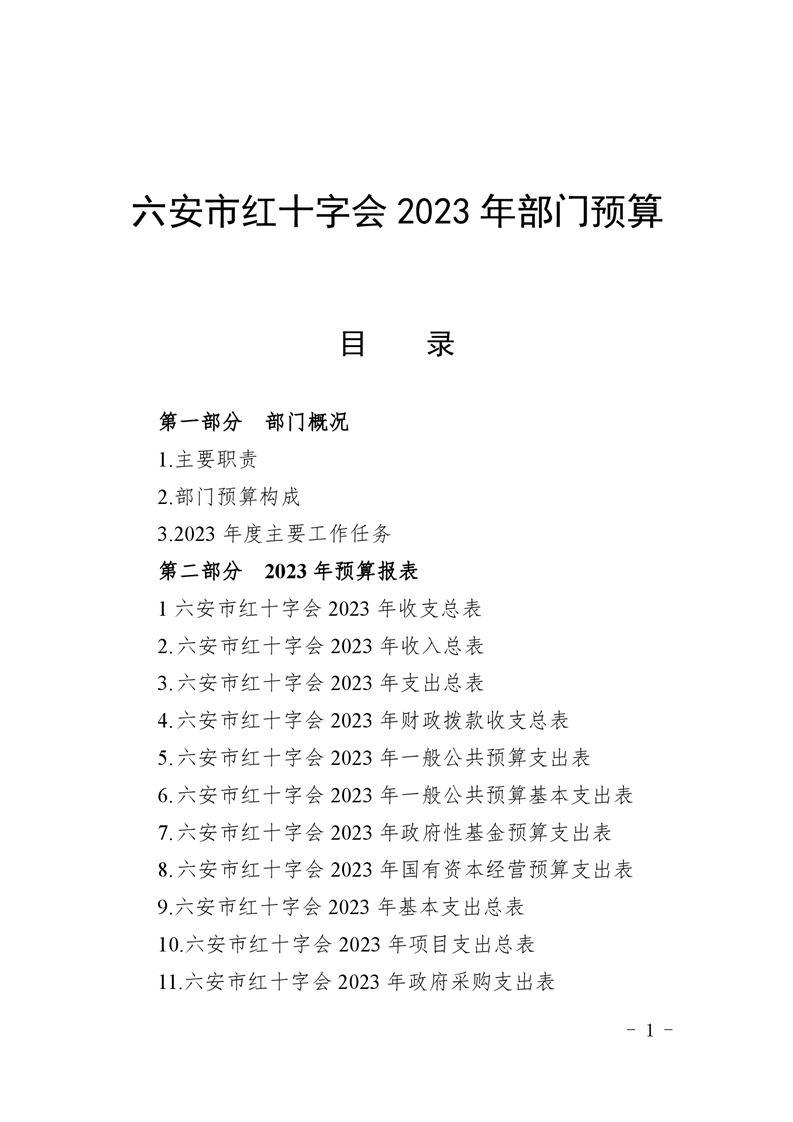 六安市红十字会 2023 年部门预算

目　　录

第一部分　部门概况

1.主要职责

2.部门预算构成

3.2023 年度主要工作任务

第二部分　2023 年预算报表

1 六安市红十字会 2023 年收支总表

2.六安市红十字会 2023 年收入总表

3.六安市红十字会 2023 年支出总表

4.六安市红十字会 2023 年财政拨款收支总表

5.六安市红十字会 2023 年一般公共预算支出表

6.六安市红十字会 2023 年一般公共预算基本支出表

7.六安市红十字会 2023 年政府性基金预算支出表

8.六安市红十字会 2023 年国有资本经营预算支出表

9.六安市红十字会 2023 年基本支出总表

10.六安市红十字会 2023 年项目支出总表

11.六安市红十字会 2023 年政府采购支出表

- 1 -